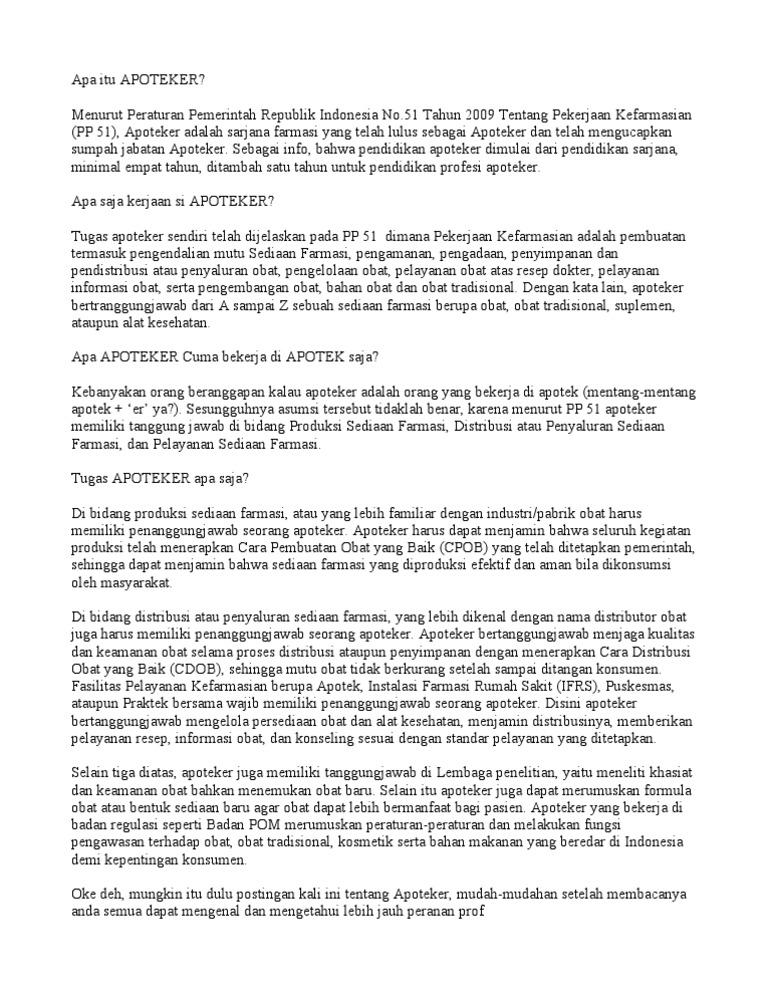 Apa itu APOTEKER?

Menurut Peraturan Pemerintah Republik Indonesia No.51 Tahun 2009 Tentang Pekerjaan Kefarmasian (PP 51), Apoteker adalah sarjana farmasi yang telah lulus sebagai Apoteker dan telah mengucapkan sumpah jabatan Apoteker. Sebagai info, bahwa pendidikan apoteker dimulai dari pendidikan sarjana, minimal empat tahun, ditambah satu tahun untuk pendidikan profesi apoteker.

Apa saja kerjaan si APOTEKER?

Tugas apoteker sendiri telah dijelaskan pada PP 51 dimana Pekerjaan Kefarmasian adalah pembuatan termasuk pengendalian mutu Sediaan Farmasi, pengamanan, pengadaan, penyimpanan dan pendistribusi atau penyaluran obat, pengelolaan obat, pelayanan obat atas resep dokter, pelayanan informasi obat, serta pengembangan obat, bahan obat dan obat tradisional. Dengan kata lain, apoteker bertanggungjawab dari A sampai Z sebuah sediaan farmasi berupa obat, obat tradisional, suplemen, ataupun alat kesehatan.

Apa APOTEKER Cuma bekerja di APOTEK saja?

Kebanyakan orang beranggapan kalau apoteker adalah orang yang bekerja di apotek (mentang-mentang apotek + 'er' ya?). Sesungguhnya asumsi tersebut tidaklah benar, karena menurut PP 51 apoteker memiliki tanggung jawab di bidang Produksi Sediaan Farmasi, Distribusi atau Penyaluran Sediaan Farmasi, dan Pelayanan Sediaan Farmasi.

Tugas APOTEKER apa saja?

Di bidang produksi sediaan farmasi, atau yang lebih familiar dengan industri/pabrik obat harus memiliki penanggungjawab seorang apoteker. Apoteker harus dapat menjamin bahwa seluruh kegiatan produksi telah menerapkan Cara Pembuatan Obat yang Baik (CPOB) yang telah ditetapkan pemerintah, sehingga dapat menjamin bahwa sediaan farmasi yang diproduksi efektif dan aman bila dikonsumsi oleh masyarakat.

Di bidang distribusi atau penyaluran sediaan farmasi, yang lebih dikenal dengan nama distributor obat juga harus memiliki penanggungjawab seorang apoteker. Apoteker bertanggungjawab menjaga kualitas dan keamanan obat selama proses distribusi ataupun penyimpanan dengan menerapkan Cara Distribusi Obat yang Baik (CDOB), sehingga mutu obat tidak berkurang setelah sampai ditangan konsumen. Fasilitas Pelayanan Kefarmasian berupa Apotek, Instalasi Farmasi Rumah Sakit (IFRS), Puskesmas, ataupun Praktek bersama wajib memiliki penanggungjawab seorang apoteker. Disini apoteker bertanggungjawab mengelola persediaan obat dan alat kesehatan, menjamin distribusinya, memberikan pelayanan resep, informasi obat, dan konseling sesuai dengan standar pelayanan yang ditetapkan.

Selain tiga diatas, apoteker juga memiliki tanggungjawab di Lembaga penelitian, yaitu meneliti khasiat dan keamanan obat bahkan menemukan obat baru. Selain itu apoteker juga dapat merumuskan formula obat atau bentuk sediaan baru agar obat dapat lebih bermanfaat bagi pasien. Apoteker yang bekerja di badan regulasi seperti Badan POM merumuskan peraturan-peraturan dan melakukan fungsi pengawasan terhadap obat, obat tradisional, kosmetik serta bahan makanan yang beredar di Indonesia demi kepentingan konsumen.

Oke deh, mungkin itu dulu postingan kali ini tentang Apoteker, mudah-mudahan setelah membacanya anda semua dapat mengenal dan mengetahui lebih jauh peranan prof